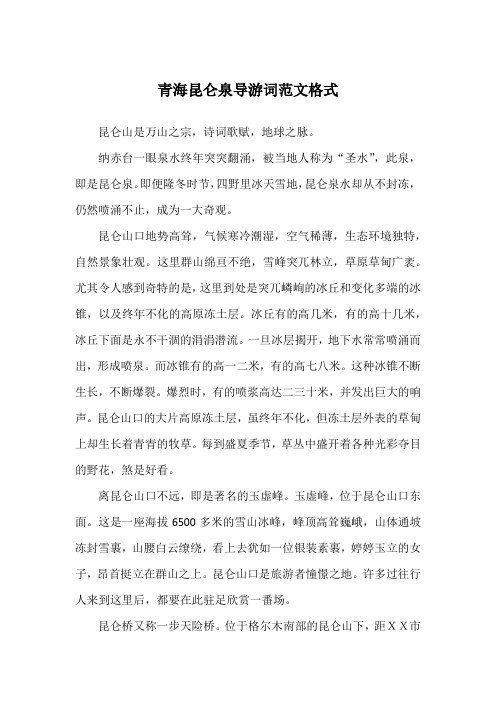 青海昆仑泉导游词范文格式

昆仑山是万山之宗，诗词歌赋，地球之脉。

纳赤台一眼泉水终年突突翻涌，被当地人称为“圣水”，此泉，即是昆仑泉。即便隆冬时节，四野里冰天雪地，昆仑泉水却从不封冻，仍然喷涌不止，成为一大奇观。

昆仑山口地势高耸，气候寒冷潮湿，空气稀薄，生态环境独特，自然景象壮观。这里群山绵亘不绝，雪峰突兀林立，草原草甸广袤。尤其令人感到奇特的是，这里到处是突兀嶙峋的冰丘和变化多端的冰锥，以及终年不化的高原冻土层。冰丘有的高几米，有的高十几米，冰丘下面是永不干涸的涓涓潜流。一旦冰层揭开，地下水常常喷涌而出，形成喷泉。而冰锥有的高一二米，有的高七八米。这种冰锥不断生长，不断爆裂。爆烈时，有的喷浆高达二三十米，并发出巨大的响声。昆仑山口的大片高原冻土层，虽终年不化，但冻土层外表的草甸上却生长着青青的牧草。每到盛夏季节，草丛中盛开着各种光彩夺目的野花，煞是好看。

离昆仑山口不远，即是著名的玉虚峰。玉虚峰，位于昆仑山口东面。这是一座海拔 6500 多米的雪山冰峰，峰顶高耸巍峨，山体通坡冻封雪裹，山腰白云缭绕，看上去犹如一位银装素裹，婷婷玉立的女子，昂首挺立在群山之上。昆仑山口是旅游者憧憬之地。许多过往行人来到这里后，都要在此驻足欣赏一番场。

昆仑桥又称一步天险桥。位于格尔木南部的昆仑山下，距ＸＸ市